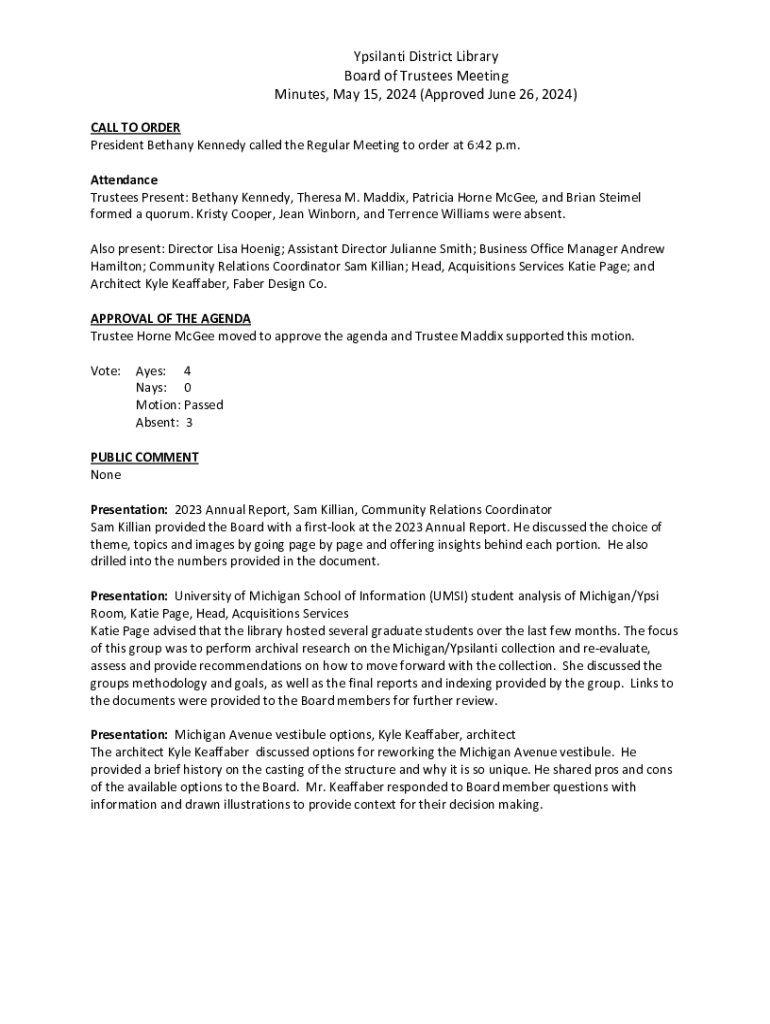 Ypsilanti District Library
Board of Trustees Meeting
Minutes, May 15, 2024 (Approved June 26, 2024)

CALL TO ORDER
President Bethany Kennedy called the Regular Meeting to order at 6:42 p.m.

Attendance
Trustees Present: Bethany Kennedy, Theresa M. Maddix, Patricia Horne McGee, and Brian Steimel formed a quorum. Kristy Cooper, Jean Winborn, and Terrence Williams were absent.

Also present: Director Lisa Hoenig; Assistant Director Julianne Smith; Business Office Manager Andrew Hamilton; Community Relations Coordinator Sam Killian; Head, Acquisitions Services Katie Page; and Architect Kyle Keaffaber, Faber Design Co.

APPROVAL OF THE AGENDA
Trustee Horne McGee moved to approve the agenda and Trustee Maddix supported this motion.

Vote: Ayes: 4
Nays: 0
Motion: Passed
Absent: 3

PUBLIC COMMENT
None

Presentation: 2023 Annual Report, Sam Killian, Community Relations Coordinator
Sam Killian provided the Board with a first-look at the 2023 Annual Report. He discussed the choice of theme, topics and images by going page by page and offering insights behind each portion. He also drilled into the numbers provided in the document.

Presentation: University of Michigan School of Information (UMSI) student analysis of Michigan/Ypsi Room, Katie Page, Head, Acquisitions Services
Katie Page advised that the library hosted several graduate students over the last few months. The focus of this group was to perform archival research on the Michigan/Ypsilanti collection and re-evaluate, assess and provide recommendations on how to move forward with the collection. She discussed the groups methodology and goals, as well as the final reports and indexing provided by the group. Links to the documents were provided to the Board members for further review.

Presentation: Michigan Avenue vestibule options, Kyle Keaffaber, architect
The architect Kyle Keaffaber discussed options for reworking the Michigan Avenue vestibule. He provided a brief history on the casting of the structure and why it is so unique. He shared pros and cons of the available options to the Board. Mr. Keaffaber responded to Board member questions with information and drawn illustrations to provide context for their decision making.